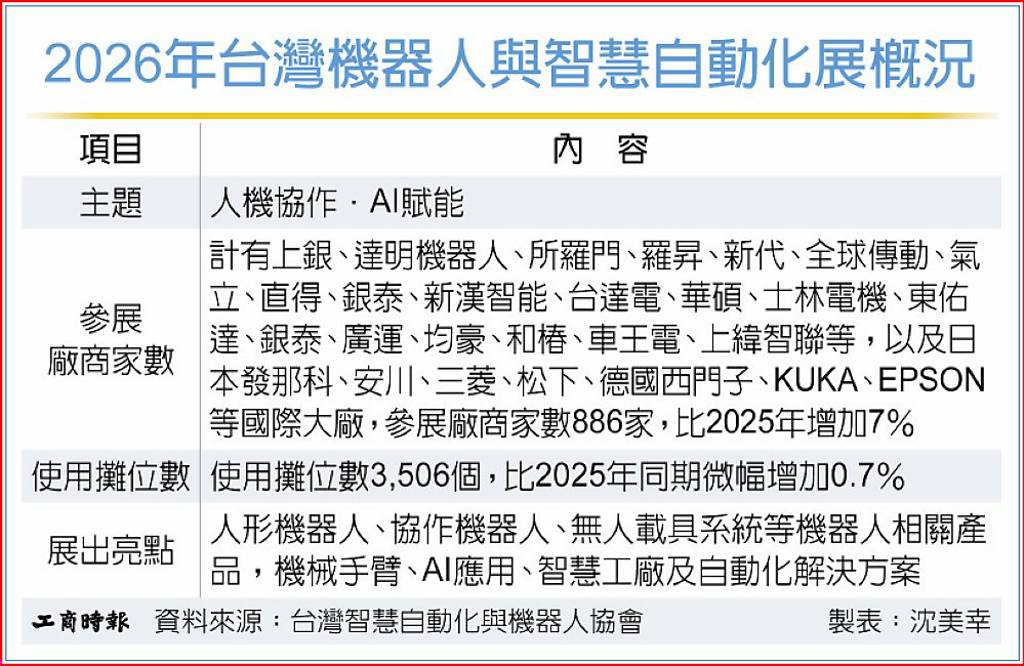 2026年台灣機器人與智慧自動化展概況

| 項目 | 內　容 |
|---|---|
| 主題 | 人機協作．AI賦能 |
| 參展廠商家數 | 計有上銀、達明機器人、所羅門、羅昇、新代、全球傳動、氣立、直得、銀泰、新漢智能、台達電、華碩、士林電機、東佑達、銀泰、廣運、均豪、和椿、車王電、上緯智聯等，以及日本發那科、安川、三菱、松下、德國西門子、KUKA、EPSON等國際大廠，參展廠商家數886家，比2025年增加7% |
| 使用攤位數 | 使用攤位數3,506個，比2025年同期微幅增加0.7% |
| 展出亮點 | 人形機器人、協作機器人、無人載具系統等機器人相關產品，機械手臂、AI應用、智慧工廠及自動化解決方案 |

工商時報　資料來源：台灣智慧自動化與機器人協會　製表：沈美幸